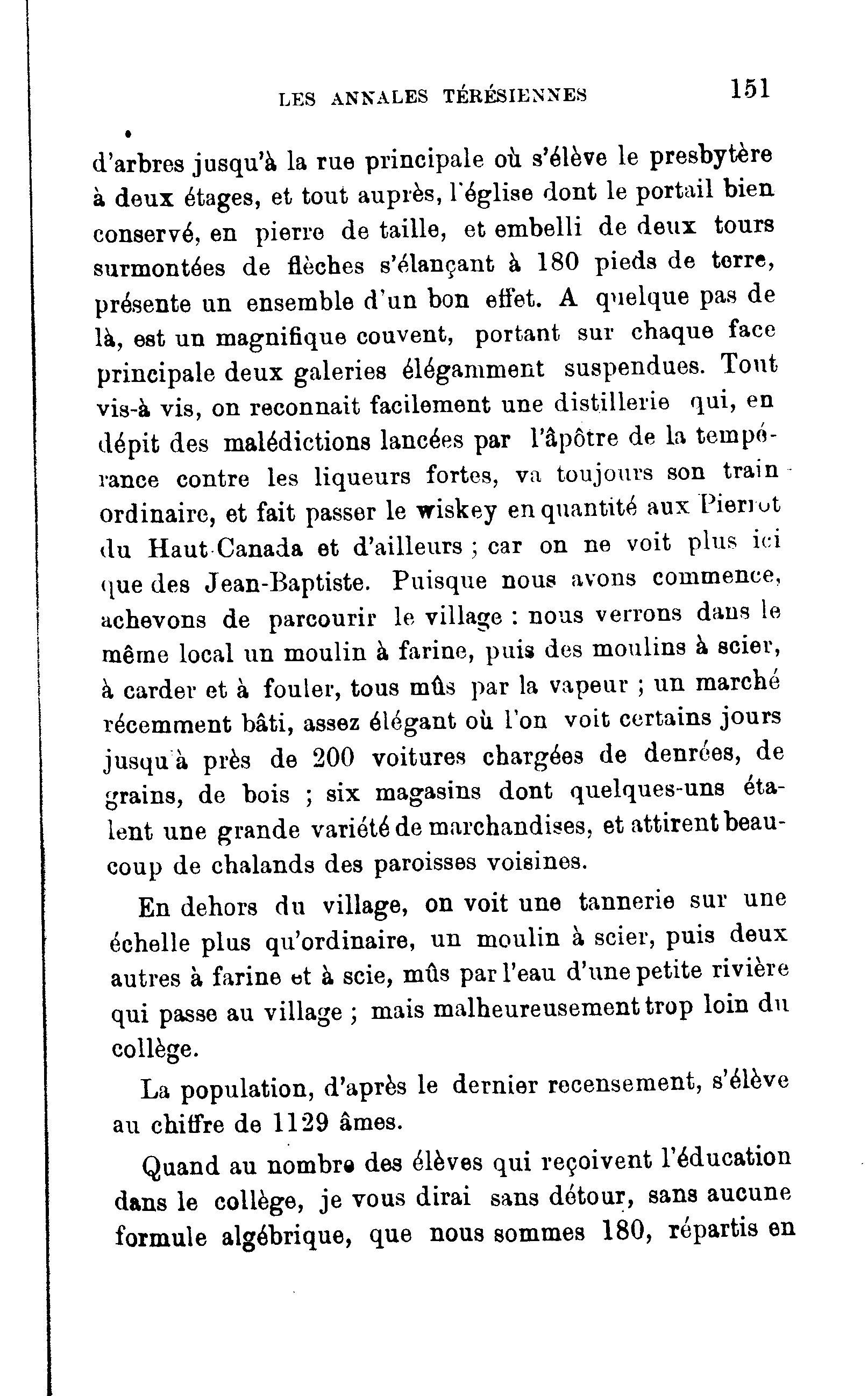 LES ANNALES TÉRÉSIENNES 151

d'arbres jusqu'à la rue principale où s'élève le presbytère à deux étages, et tout auprès, l'église dont le portail bien conservé, en pierre de taille, et embelli de deux tours surmontées de flèches s'élançant à 180 pieds de terre, présente un ensemble d'un bon effet. A quelque pas de là, est un magnifique couvent, portant sur chaque face principale deux galeries élégamment suspendues. Tout vis-à vis, on reconnait facilement une distillerie qui, en dépit des malédictions lancées par l'âpôtre de la tempérance contre les liqueurs fortes, va toujours son train ordinaire, et fait passer le wiskey en quantité aux Pierrot du Haut-Canada et d'ailleurs ; car on ne voit plus ici que des Jean-Baptiste. Puisque nous avons commence, achevons de parcourir le village : nous verrons dans le même local un moulin à farine, puis des moulins à scier, à carder et à fouler, tous mûs par la vapeur ; un marché récemment bâti, assez élégant où l'on voit certains jours jusqu'à près de 200 voitures chargées de denrées, de grains, de bois ; six magasins dont quelques-uns étalent une grande variété de marchandises, et attirent beaucoup de chalands des paroisses voisines.

En dehors du village, on voit une tannerie sur une échelle plus qu'ordinaire, un moulin à scier, puis deux autres à farine et à scie, mûs par l'eau d'une petite rivière qui passe au village ; mais malheureusement trop loin du collège.

La population, d'après le dernier recensement, s'élève au chiffre de 1129 âmes.

Quand au nombre des élèves qui reçoivent l'éducation dans le collège, je vous dirai sans détour, sans aucune formule algébrique, que nous sommes 180, répartis en